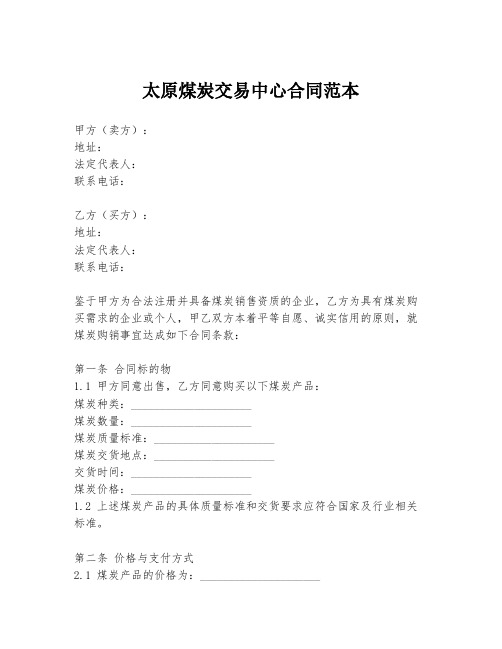 太原煤炭交易中心合同范本

甲方（卖方）：
地址：
法定代表人：
联系电话：

乙方（买方）：
地址：
法定代表人：
联系电话：

鉴于甲方为合法注册并具备煤炭销售资质的企业，乙方为具有煤炭购买需求的企业或个人，甲乙双方本着平等自愿、诚实信用的原则，就煤炭购销事宜达成如下合同条款：

第一条 合同标的物
1.1 甲方同意出售，乙方同意购买以下煤炭产品：
煤炭种类：____________________
煤炭数量：____________________
煤炭质量标准：____________________
煤炭交货地点：____________________
交货时间：____________________
煤炭价格：____________________
1.2 上述煤炭产品的具体质量标准和交货要求应符合国家及行业相关标准。

第二条 价格与支付方式
2.1 煤炭产品的价格为：____________________